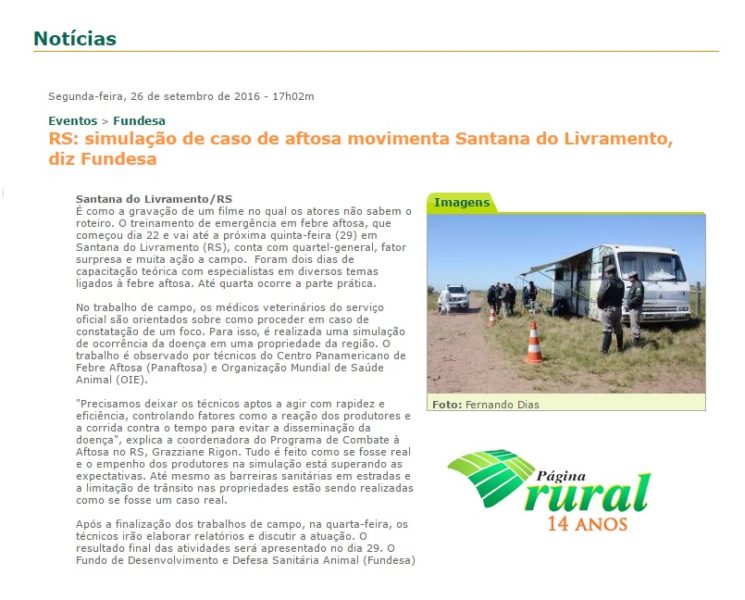 Notícias

Segunda-feira, 26 de setembro de 2016 - 17h02m

Eventos > Fundesa

RS: simulação de caso de aftosa movimenta Santana do Livramento, diz Fundesa

Santana do Livramento/RS
É como a gravação de um filme no qual os atores não sabem o roteiro. O treinamento de emergência em febre aftosa, que começou dia 22 e vai até a próxima quinta-feira (29) em Santana do Livramento (RS), conta com quartel-general, fator surpresa e muita ação a campo. Foram dois dias de capacitação teórica com especialistas em diversos temas ligados à febre aftosa. Até quarta ocorre a parte prática.

No trabalho de campo, os médicos veterinários do serviço oficial são orientados sobre como proceder em caso de constatação de um foco. Para isso, é realizada uma simulação de ocorrência da doença em uma propriedade da região. O trabalho é observado por técnicos do Centro Panamericano de Febre Aftosa (Panaftosa) e Organização Mundial de Saúde Animal (OIE).

"Precisamos deixar os técnicos aptos a agir com rapidez e eficiência, controlando fatores como a reação dos produtores e a corrida contra o tempo para evitar a disseminação da doença", explica a coordenadora do Programa de Combate à Aftosa no RS, Grazziane Rigon. Tudo é feito como se fosse real e o empenho dos produtores na simulação está superando as expectativas. Até mesmo as barreiras sanitárias em estradas e a limitação de trânsito nas propriedades estão sendo realizadas como se fosse um caso real.

Após a finalização dos trabalhos de campo, na quarta-feira, os técnicos irão elaborar relatórios e discutir a atuação. O resultado final das atividades será apresentado no dia 29. O Fundo de Desenvolvimento e Defesa Sanitária Animal (Fundesa)

Imagens

Foto: Fernando Dias

Página rural 14 ANOS